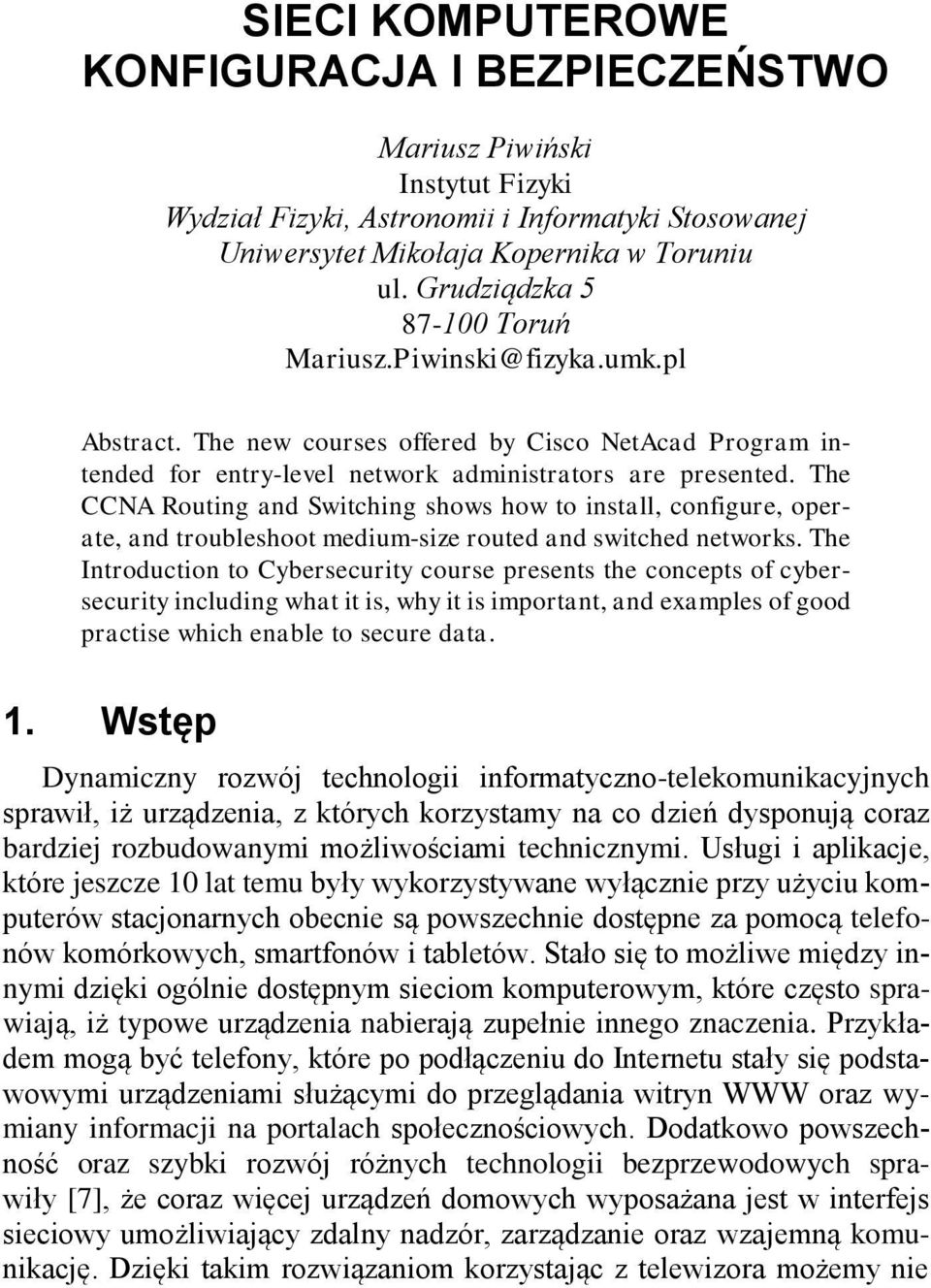 SIECI KOMPUTEROWE KONFIGURACJA I BEZPIECZEŃSTWO

Mariusz Piwiński
Instytut Fizyki
Wydział Fizyki, Astronomii i Informatyki Stosowanej
Uniwersytet Mikołaja Kopernika w Toruniu
ul. Grudziądzka 5
87-100 Toruń
Mariusz.Piwinski@fizyka.umk.pl

Abstract. The new courses offered by Cisco NetAcad Program intended for entry-level network administrators are presented. The CCNA Routing and Switching shows how to install, configure, operate, and troubleshoot medium-size routed and switched networks. The Introduction to Cybersecurity course presents the concepts of cybersecurity including what it is, why it is important, and examples of good practise which enable to secure data.

1. Wstęp

Dynamiczny rozwój technologii informatyczno-telekomunikacyjnych sprawił, iż urządzenia, z których korzystamy na co dzień dysponują coraz bardziej rozbudowanymi możliwościami technicznymi. Usługi i aplikacje, które jeszcze 10 lat temu były wykorzystywane wyłącznie przy użyciu komputerów stacjonarnych obecnie są powszechnie dostępne za pomocą telefonów komórkowych, smartfonów i tabletów. Stało się to możliwe między innymi dzięki ogólnie dostępnym sieciom komputerowym, które często sprawiają, iż typowe urządzenia nabierają zupełnie innego znaczenia. Przykładem mogą być telefony, które po podłączeniu do Internetu stały się podstawowymi urządzeniami służącymi do przeglądania witryn WWW oraz wymiany informacji na portalach społecznościowych. Dodatkowo powszechność oraz szybki rozwój różnych technologii bezprzewodowych sprawiły [7], że coraz więcej urządzeń domowych wyposażana jest w interfejs sieciowy umożliwiający zdalny nadzór, zarządzanie oraz wzajemną komunikację. Dzięki takim rozwiązaniom korzystając z telewizora możemy nie